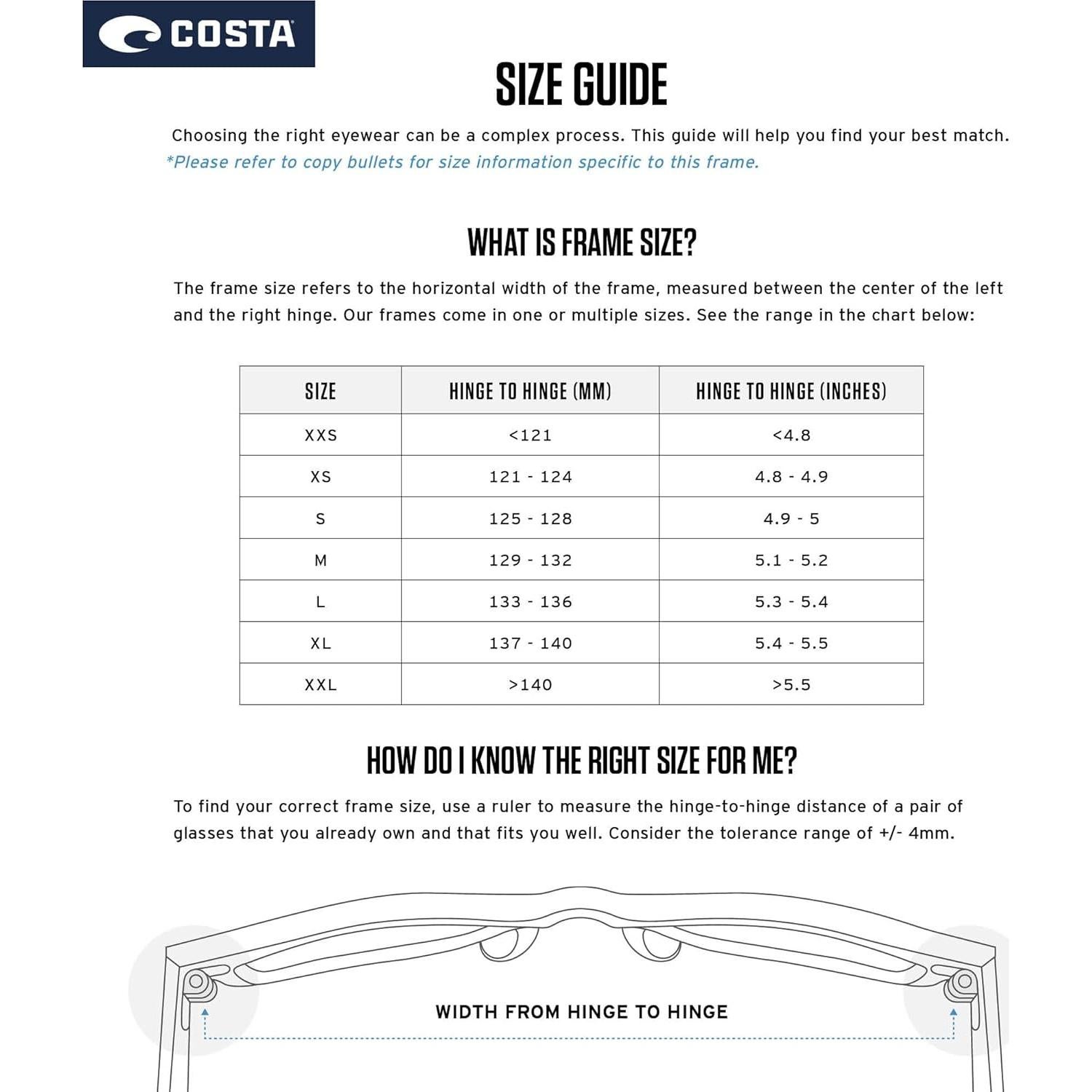 COSTA

SIZE GUIDE

Choosing the right eyewear can be a complex process. This guide will help you find your best match.
*Please refer to copy bullets for size information specific to this frame.

WHAT IS FRAME SIZE?

The frame size refers to the horizontal width of the frame, measured between the center of the left and the right hinge. Our frames come in one or multiple sizes. See the range in the chart below:

| SIZE | HINGE TO HINGE (MM) | HINGE TO HINGE (INCHES) |
|---|---|---|
| XXS | <121 | <4.8 |
| XS | 121 - 124 | 4.8 - 4.9 |
| S | 125 - 128 | 4.9 - 5 |
| M | 129 - 132 | 5.1 - 5.2 |
| L | 133 - 136 | 5.3 - 5.4 |
| XL | 137 - 140 | 5.4 - 5.5 |
| XXL | >140 | >5.5 |

HOW DO I KNOW THE RIGHT SIZE FOR ME?

To find your correct frame size, use a ruler to measure the hinge-to-hinge distance of a pair of glasses that you already own and that fits you well. Consider the tolerance range of +/- 4mm.

WIDTH FROM HINGE TO HINGE